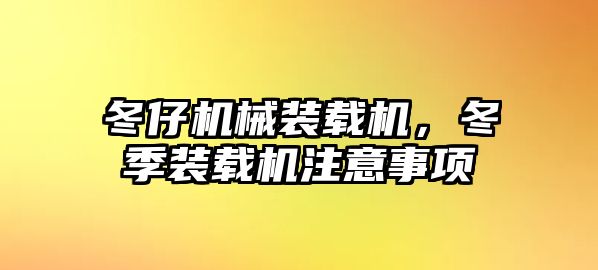 冬仔机械装载机，冬季装载机注意事项